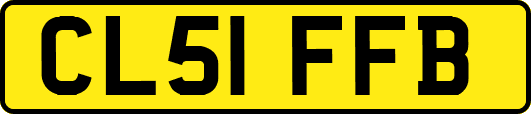 CL51 FFB